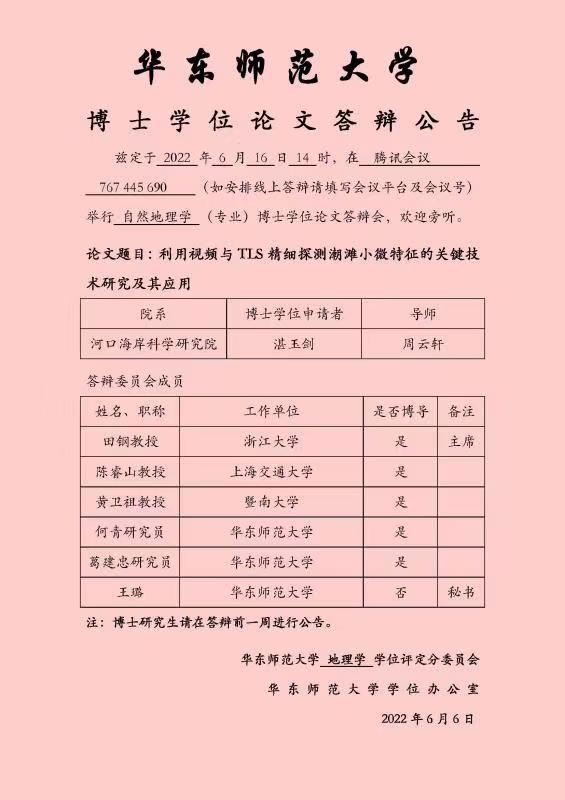 华东师范大学

博士学位论文答辩公告

兹定于 2022 年 6 月 16 日 14 时，在 腾讯会议 767 445 690 （如安排线上答辩请填写会议平台及会议号）举行 自然地理学 （专业）博士学位论文答辩会，欢迎旁听。

论文题目：利用视频与TLS精细探测潮滩小微特征的关键技术研究及其应用

| 院系 | 博士学位申请者 | 导师 |
|---|---|---|
| 河口海岸科学研究院 | 湛玉剑 | 周云轩 |

答辩委员会成员

| 姓名、职称 | 工作单位 | 是否博导 | 备注 |
|---|---|---|---|
| 田钢教授 | 浙江大学 | 是 | 主席 |
| 陈睿山教授 | 上海交通大学 | 是 | |
| 黄卫祖教授 | 暨南大学 | 是 | |
| 何青研究员 | 华东师范大学 | 是 | |
| 葛建忠研究员 | 华东师范大学 | 是 | |
| 王璐 | 华东师范大学 | 否 | 秘书 |

注：博士研究生请在答辩前一周进行公告。

华东师范大学 地理学 学位评定分委员会

华东师范大学学位办公室

2022 年 6 月 6 日